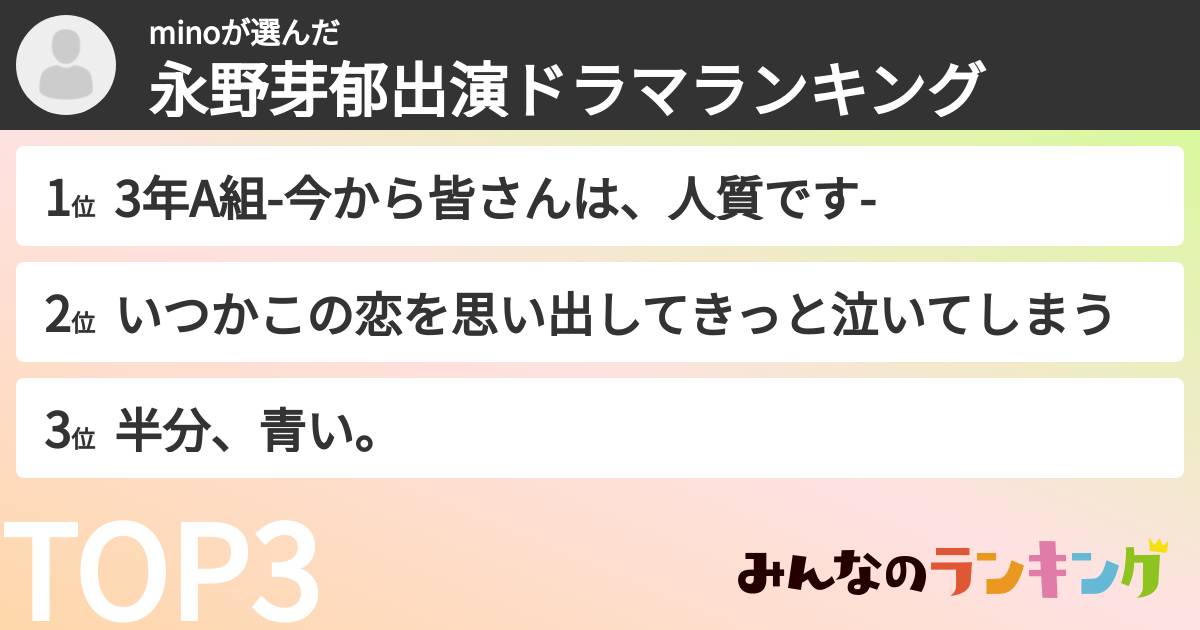 minoが選んだ
永野芽郁出演ドラマランキング

1位 3年A組-今から皆さんは、人質です-

2位 いつかこの恋を思い出してきっと泣いてしまう

3位 半分、青い。

TOP3

みんなのランキング